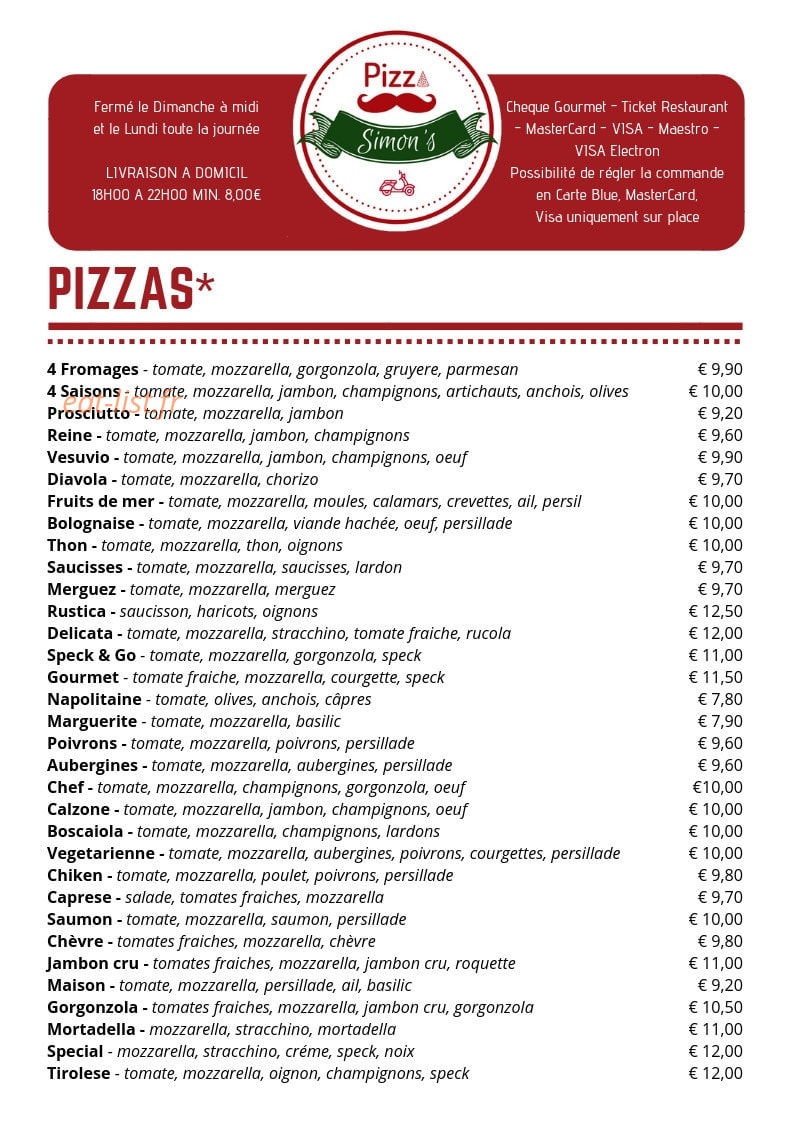 Fermé le Dimanche à midi
et le Lundi toute la journée

LIVRAISON A DOMICIL
18H00 A 22H00 MIN. 8,00€

Pizza
Simon's

Cheque Gourmet - Ticket Restaurant
- MasterCard - VISA - Maestro -
VISA Electron
Possibilité de régler la commande
en Carte Blue, MasterCard,
Visa uniquement sur place

PIZZAS*

4 Fromages - tomate, mozzarella, gorgonzola, gruyere, parmesan € 9,90
4 Saisons - tomate, mozzarella, jambon, champignons, artichauts, anchois, olives € 10,00
Prosciutto - tomate, mozzarella, jambon € 9,20
Reine - tomate, mozzarella, jambon, champignons € 9,60
Vesuvio - tomate, mozzarella, jambon, champignons, oeuf € 9,90
Diavola - tomate, mozzarella, chorizo € 9,70
Fruits de mer - tomate, mozzarella, moules, calamars, crevettes, ail, persil € 10,00
Bolognaise - tomate, mozzarella, viande hachée, oeuf, persillade € 10,00
Thon - tomate, mozzarella, thon, oignons € 10,00
Saucisses - tomate, mozzarella, saucisses, lardon € 9,70
Merguez - tomate, mozzarella, merguez € 9,70
Rustica - saucisson, haricots, oignons € 12,50
Delicata - tomate, mozzarella, stracchino, tomate fraiche, rucola € 12,00
Speck & Go - tomate, mozzarella, gorgonzola, speck € 11,00
Gourmet - tomate fraiche, mozzarella, courgette, speck € 11,50
Napolitaine - tomate, olives, anchois, câpres € 7,80
Marguerite - tomate, mozzarella, basilic € 7,90
Poivrons - tomate, mozzarella, poivrons, persillade € 9,60
Aubergines - tomate, mozzarella, aubergines, persillade € 9,60
Chef - tomate, mozzarella, champignons, gorgonzola, oeuf €10,00
Calzone - tomate, mozzarella, jambon, champignons, oeuf € 10,00
Boscaiola - tomate, mozzarella, champignons, lardons € 10,00
Vegetarienne - tomate, mozzarella, aubergines, poivrons, courgettes, persillade € 10,00
Chiken - tomate, mozzarella, poulet, poivrons, persillade € 9,80
Caprese - salade, tomates fraiches, mozzarella € 9,70
Saumon - tomate, mozzarella, saumon, persillade € 10,00
Chèvre - tomates fraiches, mozzarella, chèvre € 9,80
Jambon cru - tomates fraiches, mozzarella, jambon cru, roquette € 11,00
Maison - tomate, mozzarella, persillade, ail, basilic € 9,20
Gorgonzola - tomates fraiches, mozzarella, jambon cru, gorgonzola € 10,50
Mortadella - mozzarella, stracchino, mortadella € 11,00
Special - mozzarella, stracchino, créme, speck, noix € 12,00
Tirolese - tomate, mozzarella, oignon, champignons, speck € 12,00

eat-list.fr